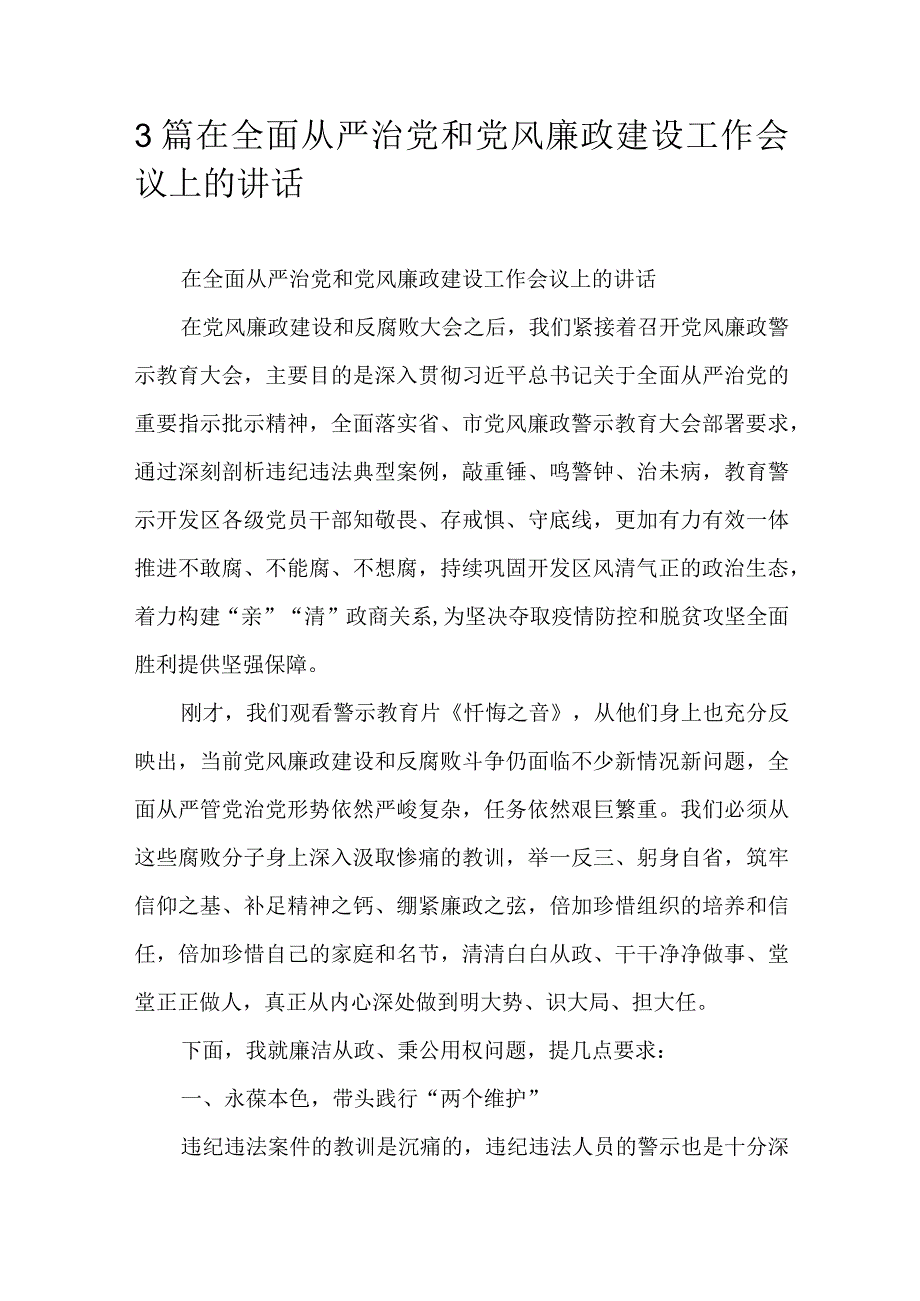 3篇在全面从严治党和党风廉政建设工作会议上的讲话

在全面从严治党和党风廉政建设工作会议上的讲话

在党风廉政建设和反腐败大会之后，我们紧接着召开党风廉政警示教育大会，主要目的是深入贯彻习近平总书记关于全面从严治党的重要指示批示精神，全面落实省、市党风廉政警示教育大会部署要求，通过深刻剖析违纪违法典型案例，敲重锤、鸣警钟、治未病，教育警示开发区各级党员干部知敬畏、存戒惧、守底线，更加有力有效一体推进不敢腐、不能腐、不想腐，持续巩固开发区风清气正的政治生态，着力构建“亲”“清”政商关系,为坚决夺取疫情防控和脱贫攻坚全面胜利提供坚强保障。

刚才，我们观看警示教育片《忏悔之音》，从他们身上也充分反映出，当前党风廉政建设和反腐败斗争仍面临不少新情况新问题，全面从严管党治党形势依然严峻复杂，任务依然艰巨繁重。我们必须从这些腐败分子身上深入汲取惨痛的教训，举一反三、躬身自省，筑牢信仰之基、补足精神之钙、绷紧廉政之弦，倍加珍惜组织的培养和信任，倍加珍惜自己的家庭和名节，清清白白从政、干干净净做事、堂堂正正做人，真正从内心深处做到明大势、识大局、担大任。

下面，我就廉洁从政、秉公用权问题，提几点要求：

一、永葆本色，带头践行“两个维护”

违纪违法案件的教训是沉痛的，违纪违法人员的警示也是十分深